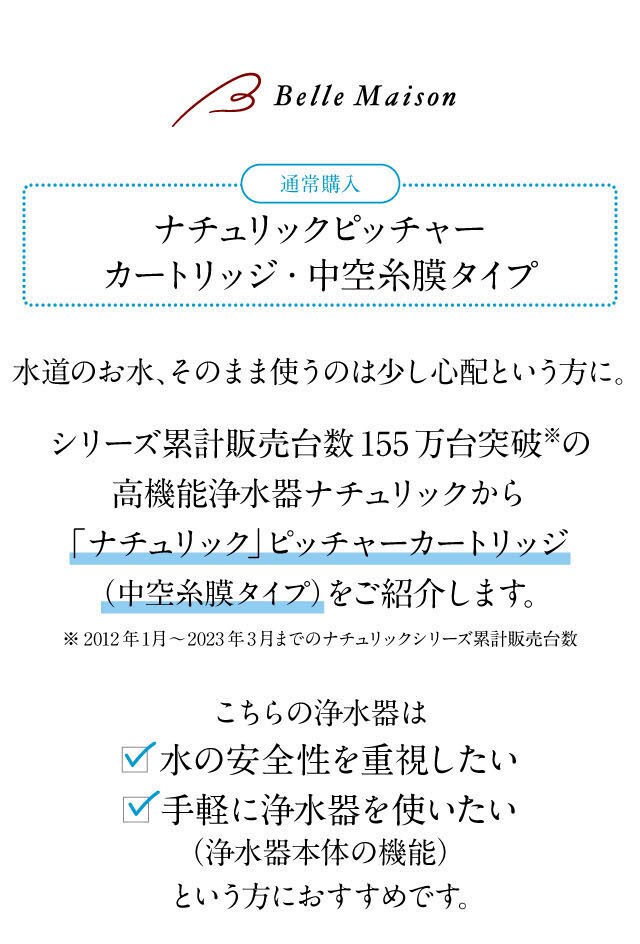 Belle Maison

通常購入

ナチュリックピッチャー
カートリッジ・中空糸膜タイプ

水道のお水、そのまま使うのは少し心配という方に。

シリーズ累計販売台数155万台突破※の
高機能浄水器ナチュリックから
「ナチュリック」ピッチャーカートリッジ
（中空糸膜タイプ）をご紹介します。

※ 2012年1月～2023年3月までのナチュリックシリーズ累計販売台数

こちらの浄水器は
水の安全性を重視したい
手軽に浄水器を使いたい
（浄水器本体の機能）
という方におすすめです。